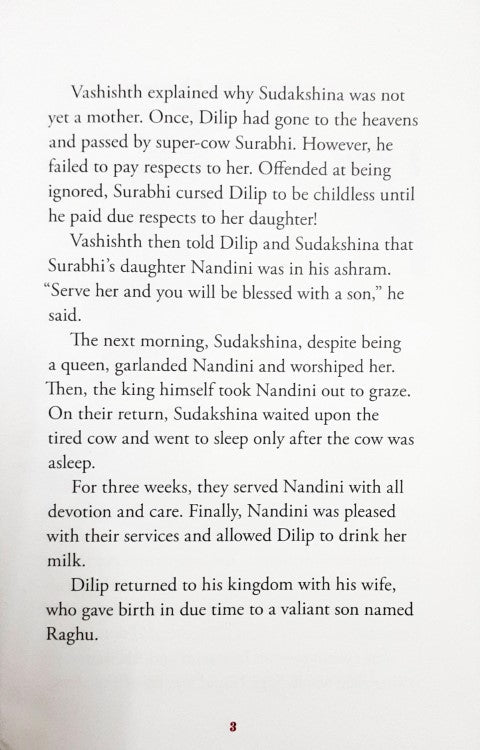 Vashishth explained why Sudakshina was not yet a mother. Once, Dilip had gone to the heavens and passed by super-cow Surabhi. However, he failed to pay respects to her. Offended at being ignored, Surabhi cursed Dilip to be childless until he paid due respects to her daughter!

Vashishth then told Dilip and Sudakshina that Surabhi's daughter Nandini was in his ashram. "Serve her and you will be blessed with a son," he said.

The next morning, Sudakshina, despite being a queen, garlanded Nandini and worshiped her. Then, the king himself took Nandini out to graze. On their return, Sudakshina waited upon the tired cow and went to sleep only after the cow was asleep.

For three weeks, they served Nandini with all devotion and care. Finally, Nandini was pleased with their services and allowed Dilip to drink her milk.

Dilip returned to his kingdom with his wife, who gave birth in due time to a valiant son named Raghu.

3